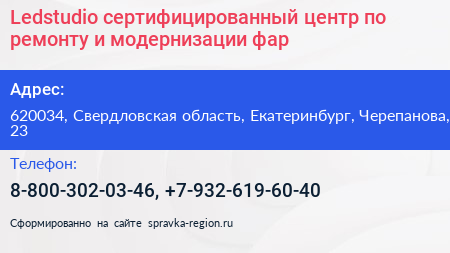 Ledstudio сертифицированный центр по ремонту и модернизации фар

Адрес:

620034, Свердловская область, Екатеринбург, Черепанова, 23

Телефон:

8-800-302-03-46, +7-932-619-60-40

Сформированно на сайте spravka-region.ru